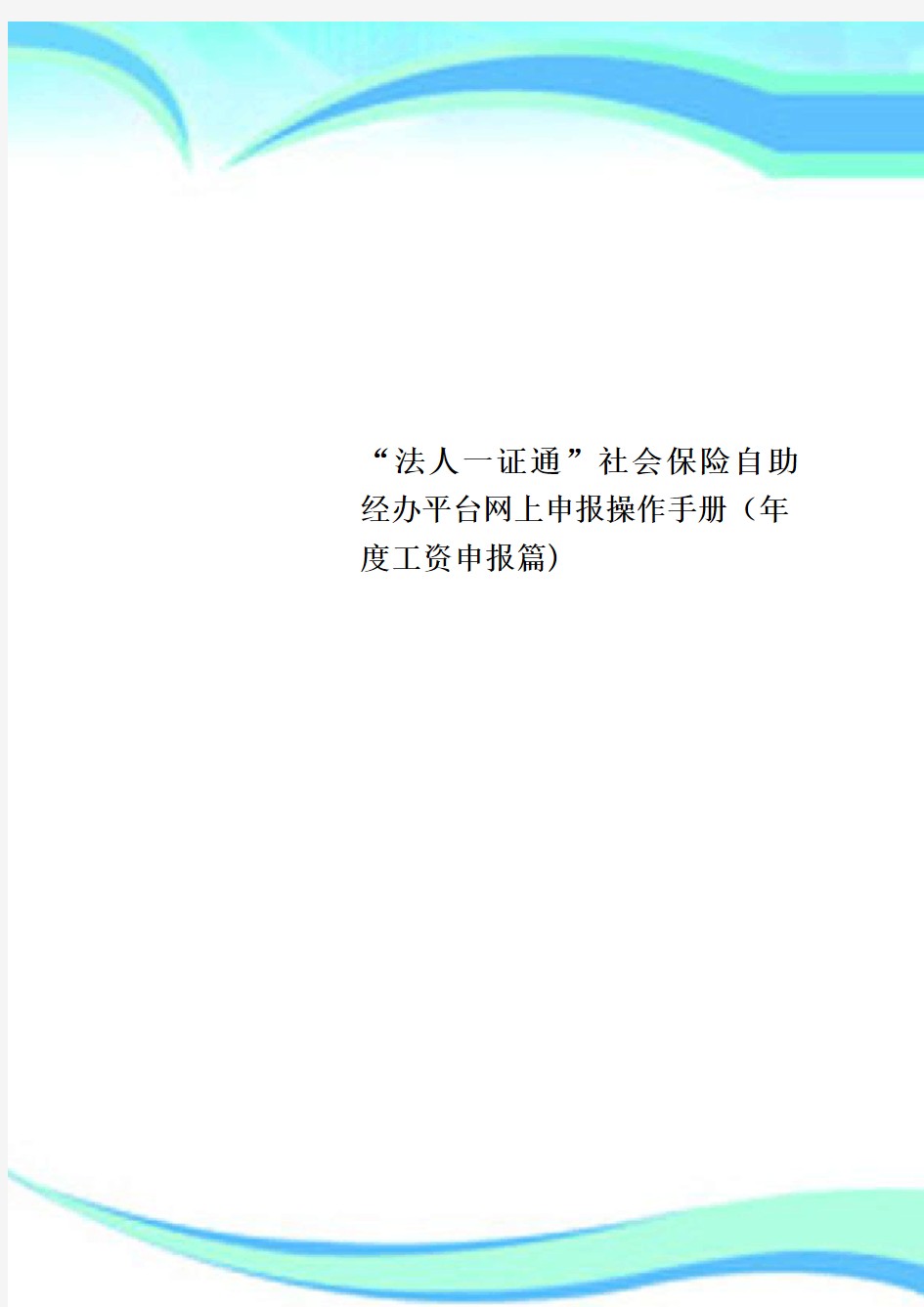 “法人一证通”社会保险自助经办平台网上申报操作手册（年度工资申报篇）